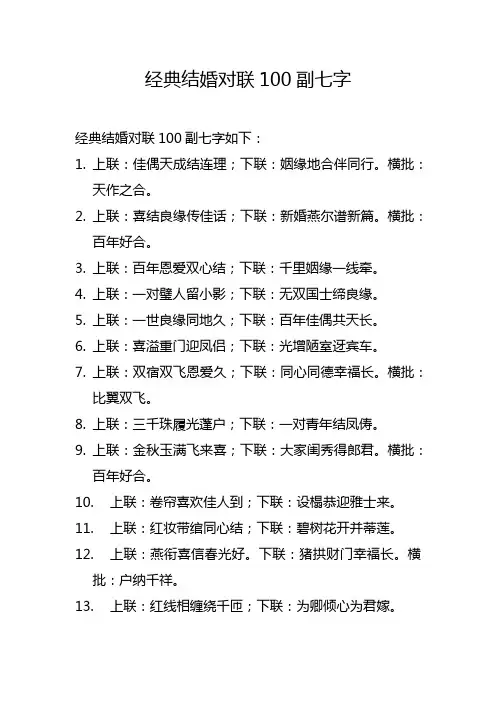 经典结婚对联 100 副七字

经典结婚对联 100 副七字如下：

1. 上联：佳偶天成结连理；下联：姻缘地合伴同行。横批：天作之合。

2. 上联：喜结良缘传佳话；下联：新婚燕尔谱新篇。横批：百年好合。

3. 上联：百年恩爱双心结；下联：千里姻缘一线牵。

4. 上联：一对璧人留小影；下联：无双国士缔良缘。

5. 上联：一世良缘同地久；下联：百年佳偶共天长。

6. 上联：喜溢重门迎凤侣；下联：光增陋室迓宾车。

7. 上联：双宿双飞恩爱久；下联：同心同德幸福长。横批：比翼双飞。

8. 上联：三千珠履光蓬户；下联：一对青年结凤俦。

9. 上联：金秋玉满飞来喜；下联：大家闺秀得郎君。横批：百年好合。

10. 上联：卷帘喜欢佳人到；下联：设榻恭迎雅士来。

11. 上联：红妆带绾同心结；下联：碧树花开并蒂莲。

12. 上联：燕衔喜信春光好。下联：猪拱财门幸福长。横批：户纳千祥。

13. 上联：红线相缠绕千匝；下联：为卿倾心为君嫁。